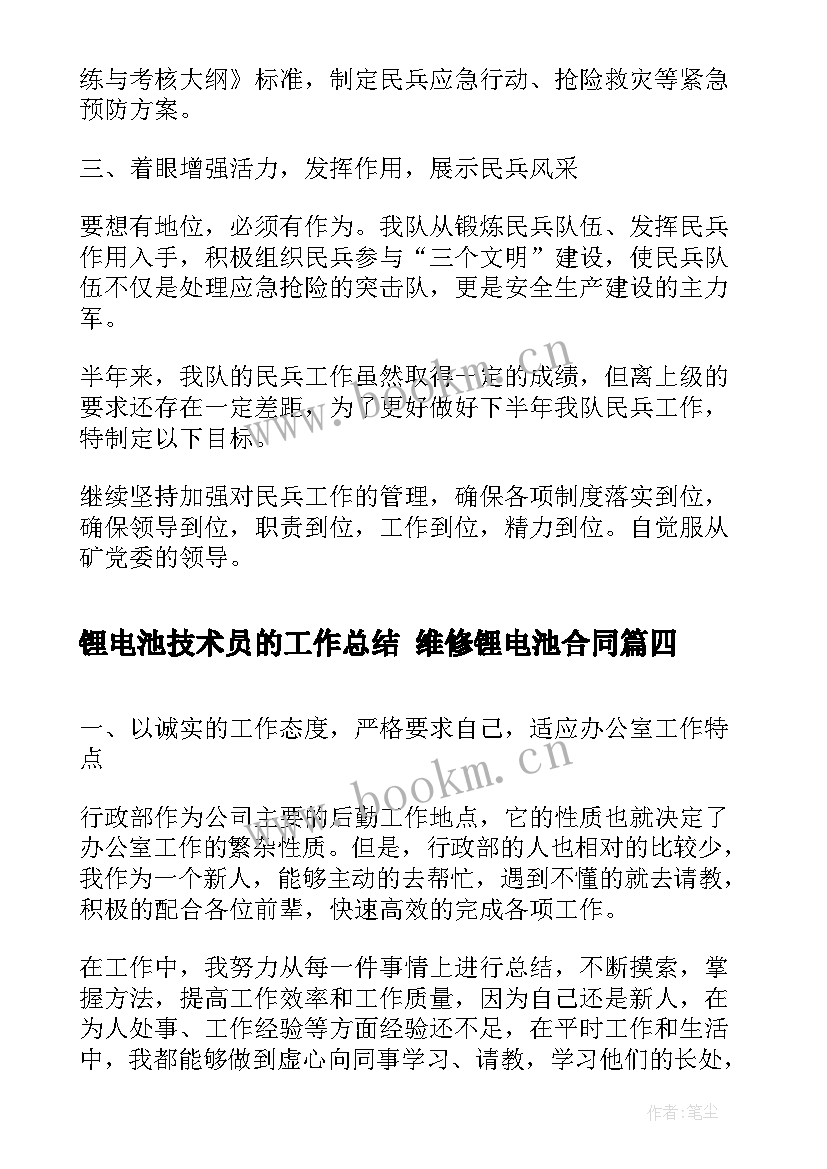 练与考核大纲》标准，制定民兵应急行动、抢险救灾等紧急预防方案。

三、着眼增强活力，发挥作用，展示民兵风采

要想有地位，必须有作为。我队从锻炼民兵队伍、发挥民兵作用入手，积极组织民兵参与“三个文明”建设，使民兵队伍不仅是处理应急抢险的突击队，更是安全生产建设的主力军。

半年来，我队的民兵工作虽然取得一定的成绩，但离上级的要求还存在一定差距，为了更好做好下半年我队民兵工作，特制定以下目标。

继续坚持加强对民兵工作的管理，确保各项制度落实到位，确保领导到位，职责到位，工作到位，精力到位。自觉服从矿党委的领导。

锂电池技术员的工作总结 维修锂电池合同篇四

一、以诚实的工作态度，严格要求自己，适应办公室工作特点

行政部作为公司主要的后勤工作地点，它的性质也就决定了办公室工作的繁杂性质。但是，行政部的人也相对的比较少，我作为一个新人，能够主动的去帮忙，遇到不懂的就去请教，积极的配合各位前辈，快速高效的完成各项工作。

在工作中，我努力从每一件事情上进行总结，不断摸索，掌握方法，提高工作效率和工作质量，因为自己还是新人，在为人处事、工作经验等方面经验还不足，在平时工作和生活中，我都能够做到虚心向同事学习、请教，学习他们的长处，

www.bookm.cn

www.bookm.cn

作者：笔尘